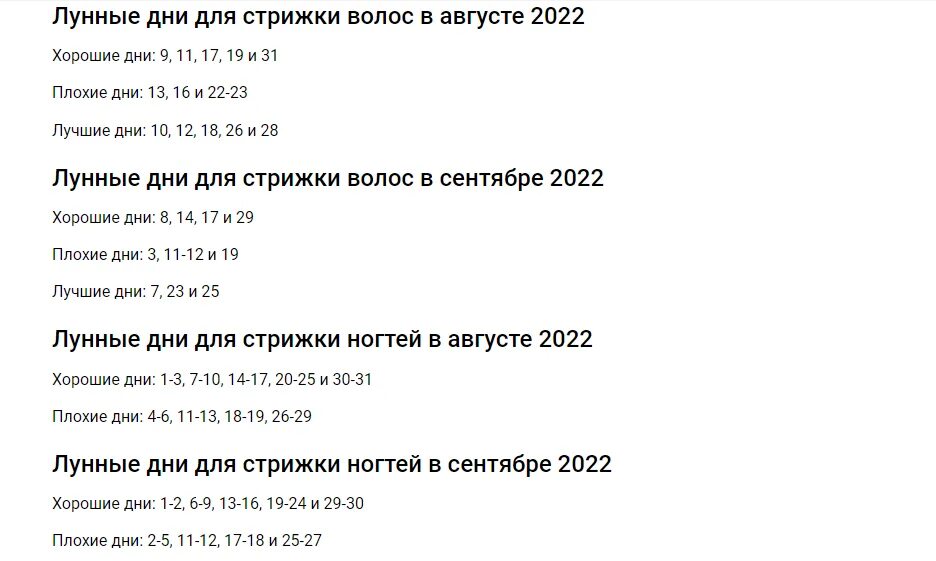 Лунные дни для стрижки волос в августе 2022

Хорошие дни: 9, 11, 17, 19 и 31

Плохие дни: 13, 16 и 22-23

Лучшие дни: 10, 12, 18, 26 и 28

Лунные дни для стрижки волос в сентябре 2022

Хорошие дни: 8, 14, 17 и 29

Плохие дни: 3, 11-12 и 19

Лучшие дни: 7, 23 и 25

Лунные дни для стрижки ногтей в августе 2022

Хорошие дни: 1-3, 7-10, 14-17, 20-25 и 30-31

Плохие дни: 4-6, 11-13, 18-19, 26-29

Лунные дни для стрижки ногтей в сентябре 2022

Хорошие дни: 1-2, 6-9, 13-16, 19-24 и 29-30

Плохие дни: 2-5, 11-12, 17-18 и 25-27